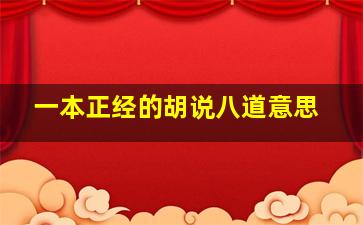 一本正经的胡说八道意思